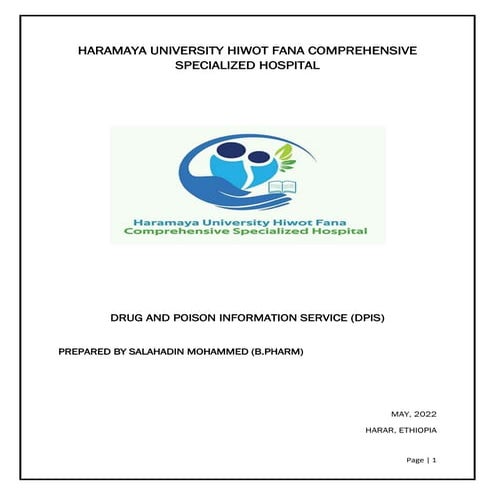 HARAMAYA UNIVERSITY HIWOT FANA COMPREHENSIVE SPECIALIZED HOSPITAL

Haramaya University Hiwot Fana
Comprehensive Specialized Hospital

DRUG AND POISON INFORMATION SERVICE (DPIS)

PREPARED BY SALAHADIN MOHAMMED (B.PHARM)

MAY, 2022

HARAR, ETHIOPIA

Page | 1